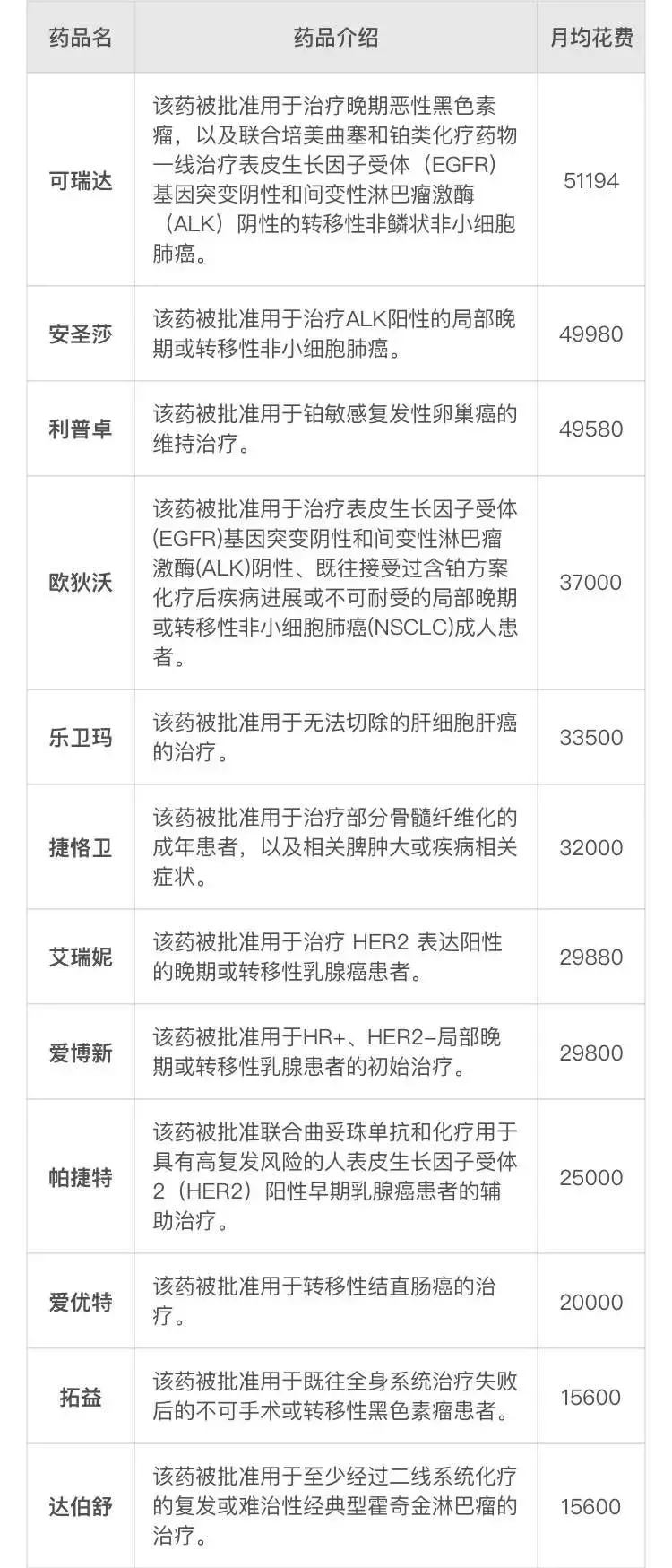 | 药品名 | 药品介绍 | 月均花费 |
|---|---|---|
| 可瑞达 | 该药被批准用于治疗晚期恶性黑色素瘤，以及联合培美曲塞和铂类化疗药物一线治疗表皮生长因子受体（EGFR）基因突变阴性和间变性淋巴瘤激酶（ALK）阴性的转移性非鳞状非小细胞肺癌。 | 51194 |
| 安圣莎 | 该药被批准用于治疗ALK阳性的局部晚期或转移性非小细胞肺癌。 | 49980 |
| 利普卓 | 该药被批准用于铂敏感复发性卵巢癌的维持治疗。 | 49580 |
| 欧狄沃 | 该药被批准用于治疗表皮生长因子受体(EGFR)基因突变阴性和间变性淋巴瘤激酶(ALK)阴性、既往接受过含铂方案化疗后疾病进展或不可耐受的局部晚期或转移性非小细胞肺癌(NSCLC)成人患者。 | 37000 |
| 乐卫玛 | 该药被批准用于无法切除的肝细胞肝癌的治疗。 | 33500 |
| 捷恪卫 | 该药被批准用于治疗部分骨髓纤维化的成年患者，以及相关脾肿大或疾病相关症状。 | 32000 |
| 艾瑞妮 | 该药被批准用于治疗 HER2 表达阳性的晚期或转移性乳腺癌患者。 | 29880 |
| 爱博新 | 该药被批准用于HR+、HER2-局部晚期或转移性乳腺患者的初始治疗。 | 29800 |
| 帕捷特 | 该药被批准联合曲妥珠单抗和化疗用于具有高复发风险的人表皮生长因子受体2（HER2）阳性早期乳腺癌患者的辅助治疗。 | 25000 |
| 爱优特 | 该药被批准用于转移性结直肠癌的治疗。 | 20000 |
| 拓益 | 该药被批准用于既往全身系统治疗失败后的不可手术或转移性黑色素瘤患者。 | 15600 |
| 达伯舒 | 该药被批准用于至少经过二线系统化疗的复发或难治性经典型霍奇金淋巴瘤的治疗。 | 15600 |